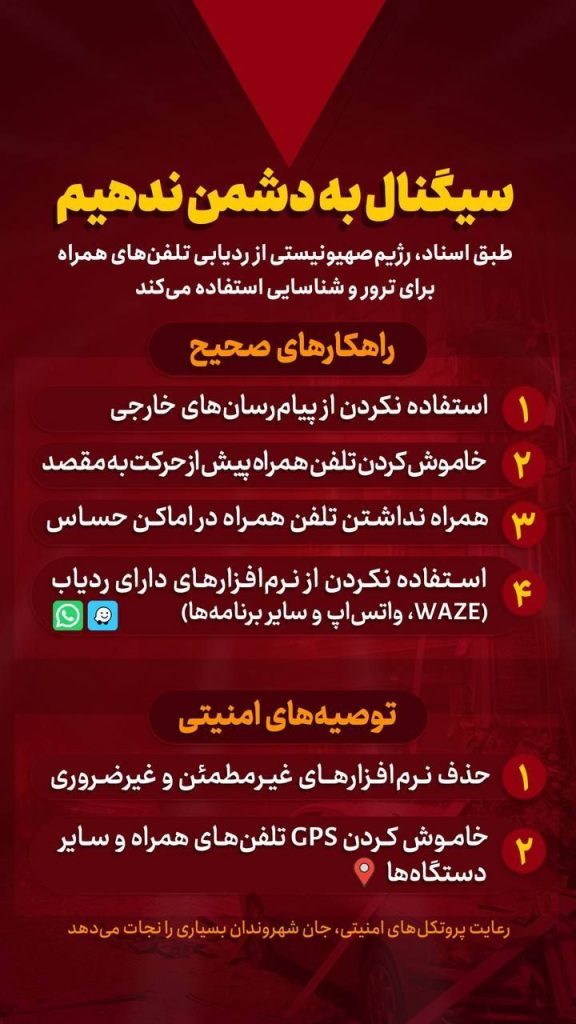 سیگنال به دشمن ندهیم

طبق اسناد، رژیم صهیونیستی از ردیابی تلفن‌های همراه برای ترور و شناسایی استفاده می‌کند

راهکارهای صحیح

۱ استفاده نکردن از پیام‌رسان‌های خارجی

۲ خاموش کردن تلفن همراه پیش از حرکت به مقصد

۳ همراه نداشتن تلفن همراه در اماکن حساس

۴ استفاده نکردن از نرم‌افزارهای دارای ردیاب (WAZE، واتس‌اپ و سایر برنامه‌ها)

توصیه‌های امنیتی

۱ حذف نرم‌افزارهای غیرمطمئن و غیرضروری

۲ خاموش کردن GPS تلفن‌های همراه و سایر دستگاه‌ها

رعایت پروتکل‌های امنیتی، جان شهروندان بسیاری را نجات می‌دهد